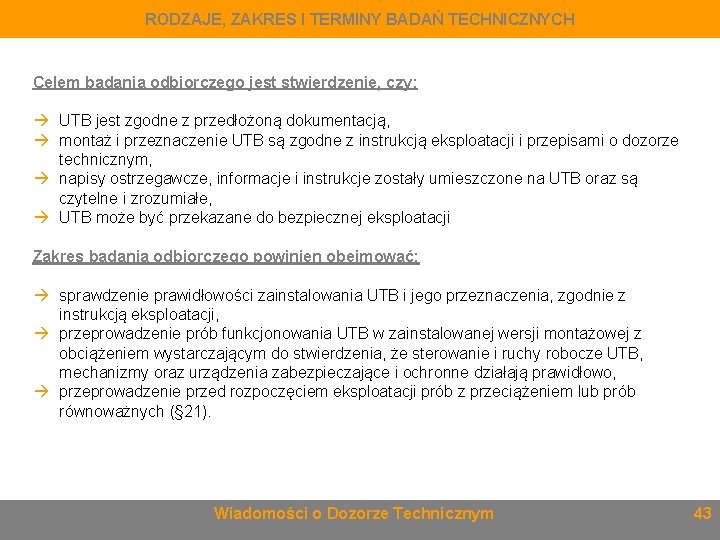 RODZAJE, ZAKRES I TERMINY BADAŃ TECHNICZNYCH

Celem badania odbiorczego jest stwierdzenie, czy:

→ UTB jest zgodne z przedłożoną dokumentacją,
→ montaż i przeznaczenie UTB są zgodne z instrukcją eksploatacji i przepisami o dozorze technicznym,
→ napisy ostrzegawcze, informacje i instrukcje zostały umieszczone na UTB oraz są czytelne i zrozumiałe,
→ UTB może być przekazane do bezpiecznej eksploatacji

Zakres badania odbiorczego powinien obejmować:

→ sprawdzenie prawidłowości zainstalowania UTB i jego przeznaczenia, zgodnie z instrukcją eksploatacji,
→ przeprowadzenie prób funkcjonowania UTB w zainstalowanej wersji montażowej z obciążeniem wystarczającym do stwierdzenia, że sterowanie i ruchy robocze UTB, mechanizmy oraz urządzenia zabezpieczające i ochronne działają prawidłowo,
→ przeprowadzenie przed rozpoczęciem eksploatacji prób z przeciążeniem lub prób równoważnych (§21).

Wiadomości o Dozorze Technicznym

43